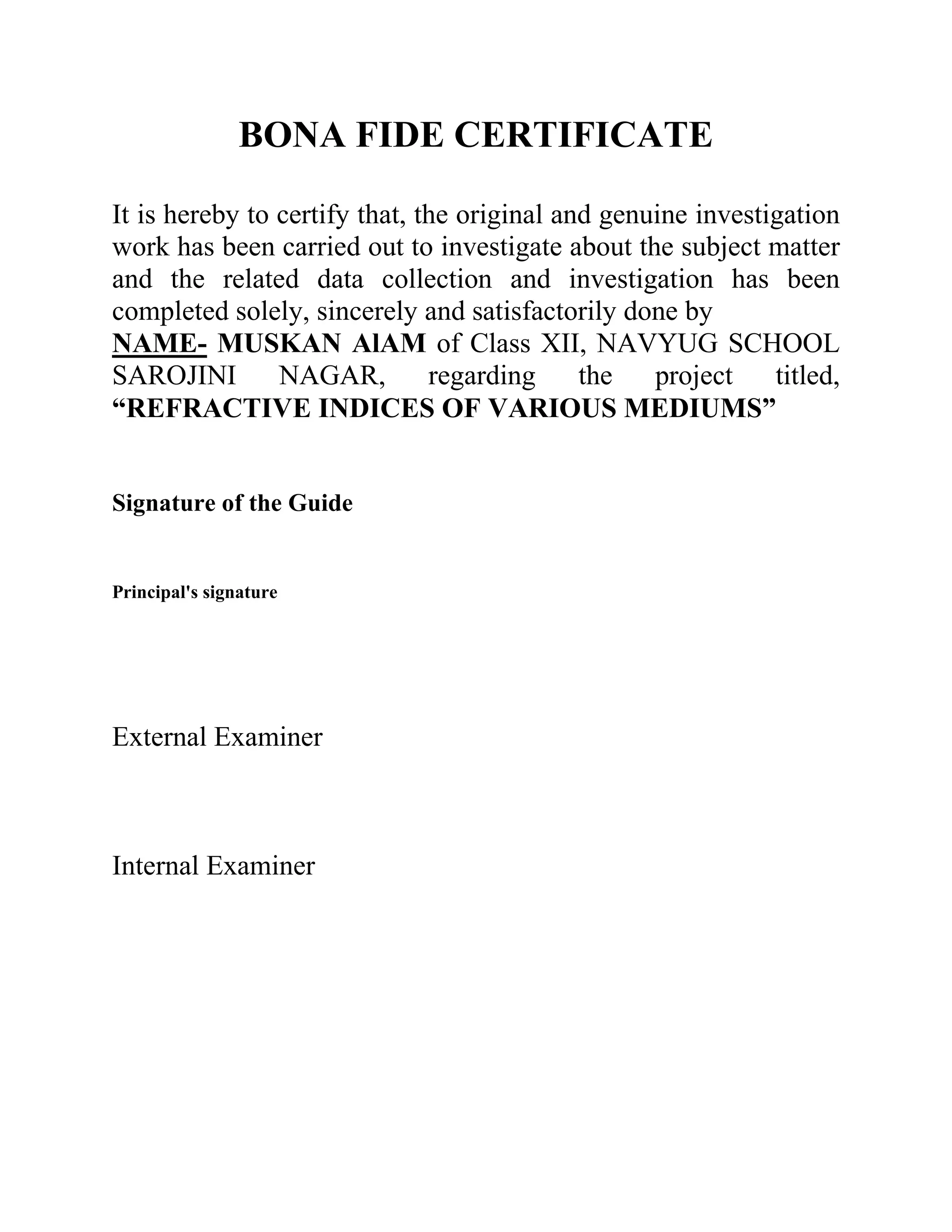 BONA FIDE CERTIFICATE

It is hereby to certify that, the original and genuine investigation work has been carried out to investigate about the subject matter and the related data collection and investigation has been completed solely, sincerely and satisfactorily done by
NAME- MUSKAN AlAM of Class XII, NAVYUG SCHOOL SAROJINI NAGAR, regarding the project titled, “REFRACTIVE INDICES OF VARIOUS MEDIUMS”

Signature of the Guide

Principal's signature

External Examiner

Internal Examiner